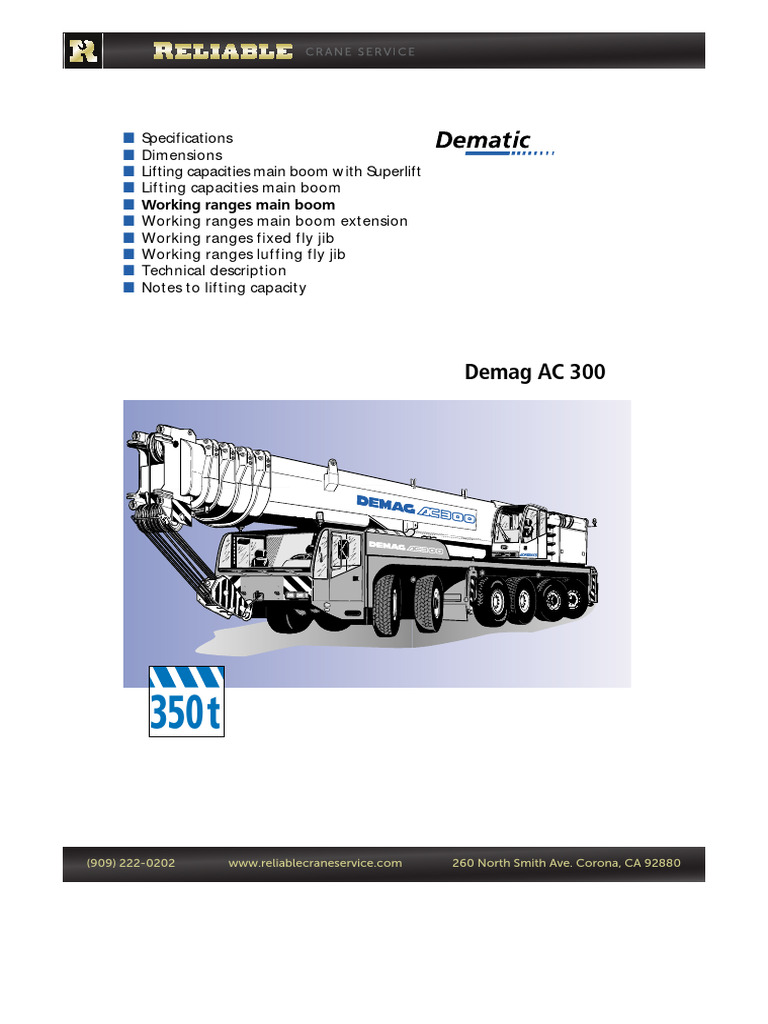 R RELIABLE CRANE SERVICE

Specifications
Dimensions
Lifting capacities main boom with Superlift
Lifting capacities main boom
Working ranges main boom
Working ranges main boom extension
Working ranges fixed fly jib
Working ranges luffing fly jib
Technical description
Notes to lifting capacity

Dematic

Demag AC 300

DEMAG AC300

DEMAG AC300

350 t

(909) 222-0202 www.reliablecraneservice.com 260 North Smith Ave. Corona, CA 92880